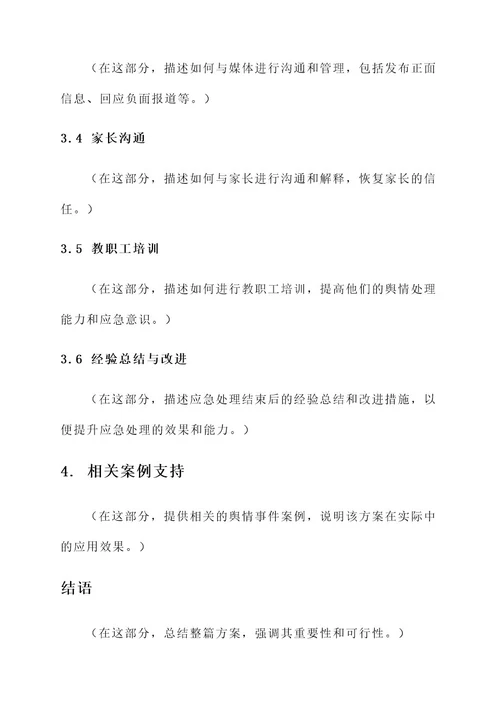 （在这部分，描述如何与媒体进行沟通和管理，包括发布正面信息、回应负面报道等。）

3.4 家长沟通

（在这部分，描述如何与家长进行沟通和解释，恢复家长的信任。）

3.5 教职工培训

（在这部分，描述如何进行教职工培训，提高他们的舆情处理能力和应急意识。）

3.6 经验总结与改进

（在这部分，描述应急处理结束后的经验总结和改进措施，以便提升应急处理的效果和能力。）

4. 相关案例支持

（在这部分，提供相关的舆情事件案例，说明该方案在实际中的应用效果。）

结语

（在这部分，总结整篇方案，强调其重要性和可行性。）